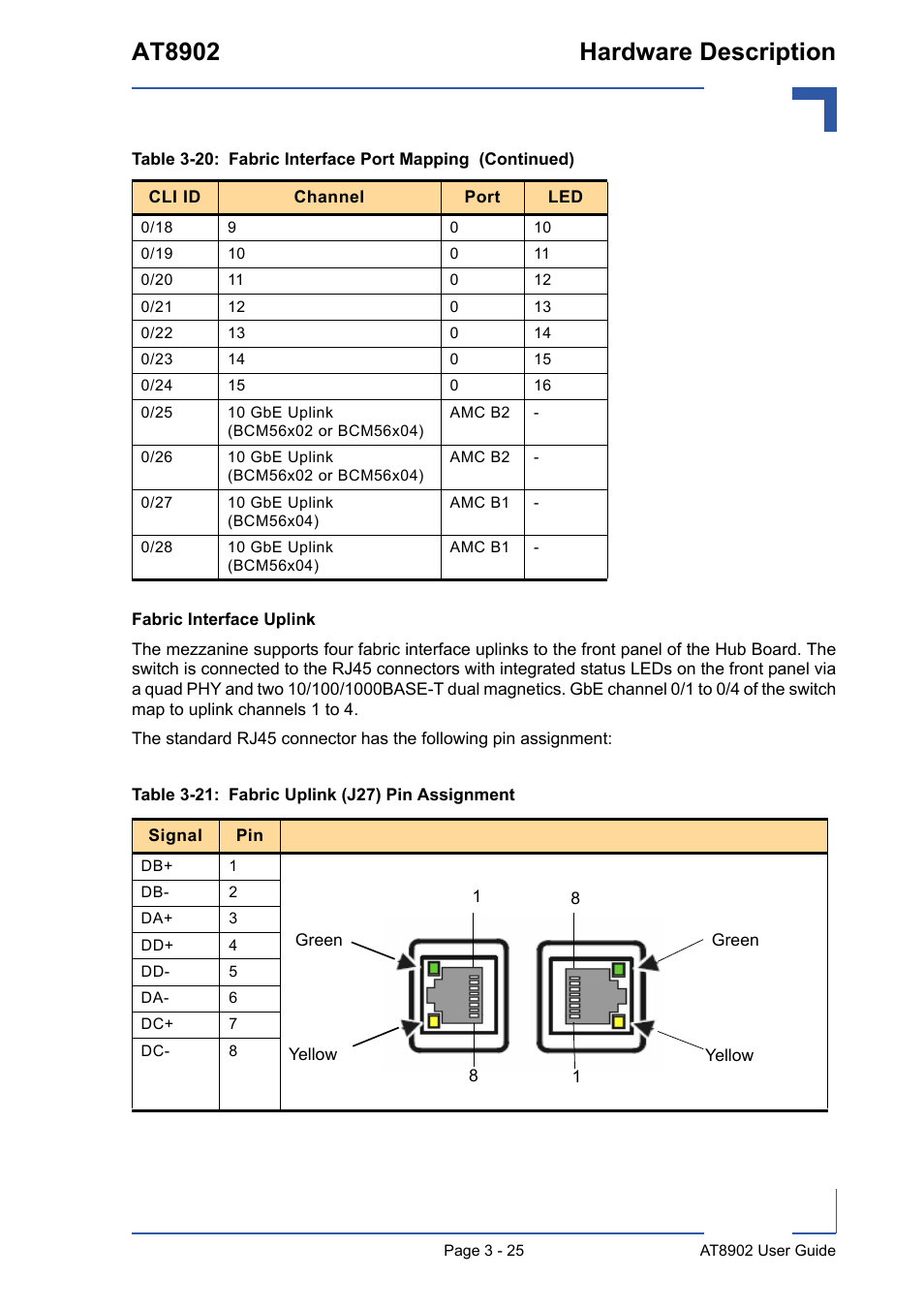 AT8902

Hardware Description

Table 3-20: Fabric Interface Port Mapping (Continued)

| CLI ID | Channel | Port | LED |
|---|---|---|---|
| 0/18 | 9 | 0 | 10 |
| 0/19 | 10 | 0 | 11 |
| 0/20 | 11 | 0 | 12 |
| 0/21 | 12 | 0 | 13 |
| 0/22 | 13 | 0 | 14 |
| 0/23 | 14 | 0 | 15 |
| 0/24 | 15 | 0 | 16 |
| 0/25 | 10 GbE Uplink (BCM56x02 or BCM56x04) | AMC B2 | - |
| 0/26 | 10 GbE Uplink (BCM56x02 or BCM56x04) | AMC B2 | - |
| 0/27 | 10 GbE Uplink (BCM56x04) | AMC B1 | - |
| 0/28 | 10 GbE Uplink (BCM56x04) | AMC B1 | - |

Fabric Interface Uplink

The mezzanine supports four fabric interface uplinks to the front panel of the Hub Board. The switch is connected to the RJ45 connectors with integrated status LEDs on the front panel via a quad PHY and two 10/100/1000BASE-T dual magnetics. GbE channel 0/1 to 0/4 of the switch map to uplink channels 1 to 4.

The standard RJ45 connector has the following pin assignment:

Table 3-21: Fabric Uplink (J27) Pin Assignment

| Signal | Pin | |
|---|---|---|
| DB+ | 1 | |
| DB- | 2 | |
| DA+ | 3 | |
| DD+ | 4 | |
| DD- | 5 | |
| DA- | 6 | |
| DC+ | 7 | |
| DC- | 8 | |

1 8 Green Green Yellow Yellow 8 1

Page 3 - 25

AT8902 User Guide